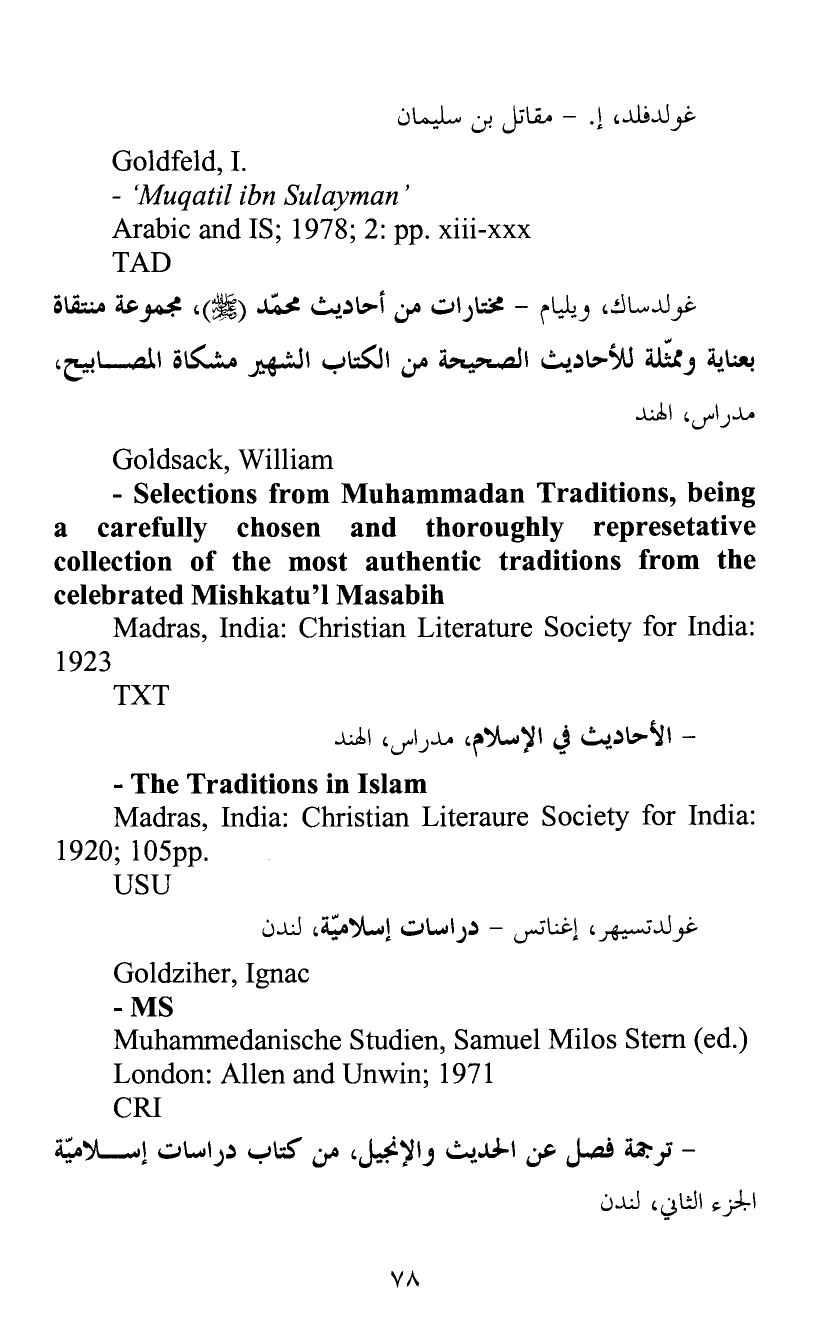 غولدفلد، إ. - مقاتل بن سليمان

Goldfeld, I.
- 'Muqatil ibn Sulayman'
Arabic and IS; 1978; 2: pp. xiii-xxx
TAD

غولدساك، ويليام - مختارات من أحاديث محمّد (ﷺ)، مجموعة منتقاة بعناية وممثّلة للأحاديث الصحيحة من الكتاب الشهير مشكاة المصابيح، مدراس، الهند

Goldsack, William
- Selections from Muhammadan Traditions, being a carefully chosen and thoroughly represetative collection of the most authentic traditions from the celebrated Mishkatu'l Masabih
Madras, India: Christian Literature Society for India: 1923
TXT

- الأحاديث في الإسلام، مدراس، الهند

- The Traditions in Islam
Madras, India: Christian Literaure Society for India: 1920; 105pp.
USU

غولدتسيهر، إغناتس - دراسات إسلاميّة، لندن

Goldziher, Ignac
- MS
Muhammedanische Studien, Samuel Milos Stern (ed.)
London: Allen and Unwin; 1971
CRI

- ترجمة فصل عن الحديث والإنجيل، من كتاب دراسات إسلاميّة الجزء الثاني، لندن

٧٨